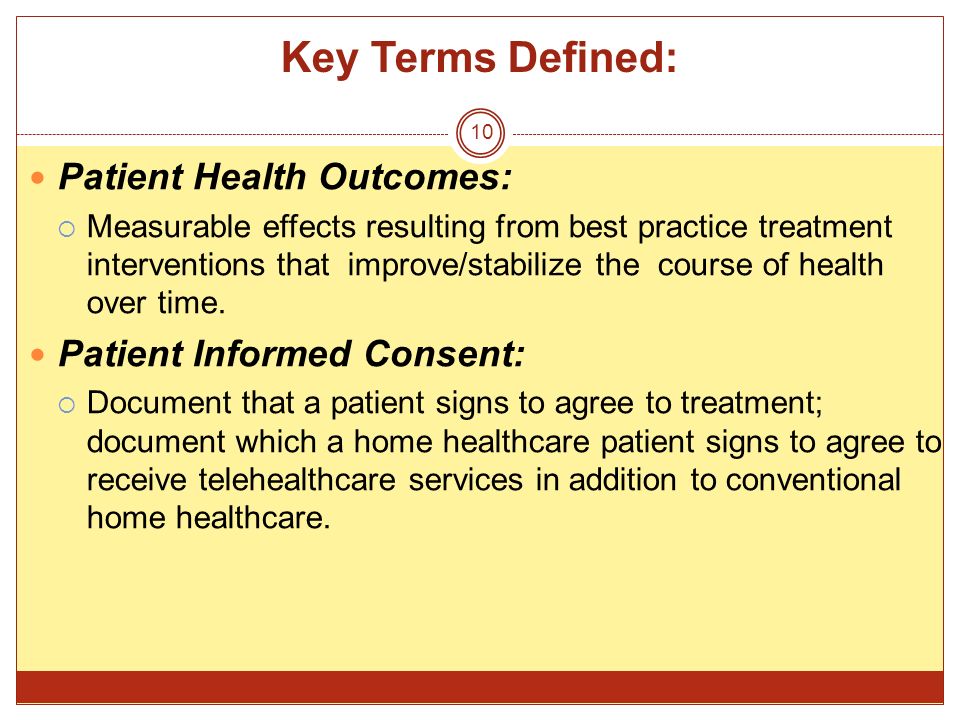 Key Terms Defined:

10

Patient Health Outcomes:

Measurable effects resulting from best practice treatment interventions that improve/stabilize the course of health over time.

Patient Informed Consent:

Document that a patient signs to agree to treatment; document which a home healthcare patient signs to agree to receive telehealthcare services in addition to conventional home healthcare.